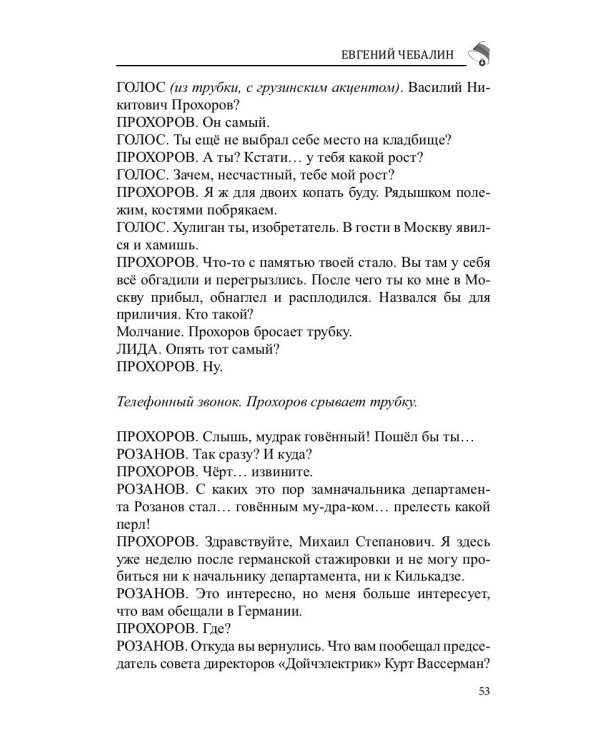 ЕВГЕНИЙ ЧЕБАЛИН

ГОЛОС (из трубки, с грузинским акцентом). Василий Никитович Прохоров?
ПРОХОРОВ. Он самый.
ГОЛОС. Ты ещё не выбрал себе место на кладбище?
ПРОХОРОВ. А ты? Кстати… у тебя какой рост?
ГОЛОС. Зачем, несчастный, тебе мой рост?
ПРОХОРОВ. Я ж для двоих копать буду. Рядышком полежим, костями побрякаем.
ГОЛОС. Хулиган ты, изобретатель. В гости в Москву явился и хамишь.
ПРОХОРОВ. Что-то с памятью твоей стало. Вы там у себя всё обгадили и перегрызлись. После чего ты ко мне в Москву прибыл, обнаглел и расплодился. Назвался бы для приличия. Кто такой?
Молчание. Прохоров бросает трубку.
ЛИДА. Опять тот самый?
ПРОХОРОВ. Ну.

Телефонный звонок. Прохоров срывает трубку.

ПРОХОРОВ. Слышь, мудрак говённый! Пошёл бы ты…
РОЗАНОВ. Так сразу? И куда?
ПРОХОРОВ. Чёрт… извините.
РОЗАНОВ. С каких это пор замначальника департамента Розанов стал… говённым му-дра-ком… прелесть какой перл!
ПРОХОРОВ. Здравствуйте, Михаил Степанович. Я здесь уже неделю после германской стажировки и не могу пробиться ни к начальнику департамента, ни к Килькадзе.
РОЗАНОВ. Это интересно, но меня больше интересует, что вам обещали в Германии.
ПРОХОРОВ. Где?
РОЗАНОВ. Откуда вы вернулись. Что вам пообещал председатель совета директоров «Дойчэлектрик» Курт Вассерман?

53